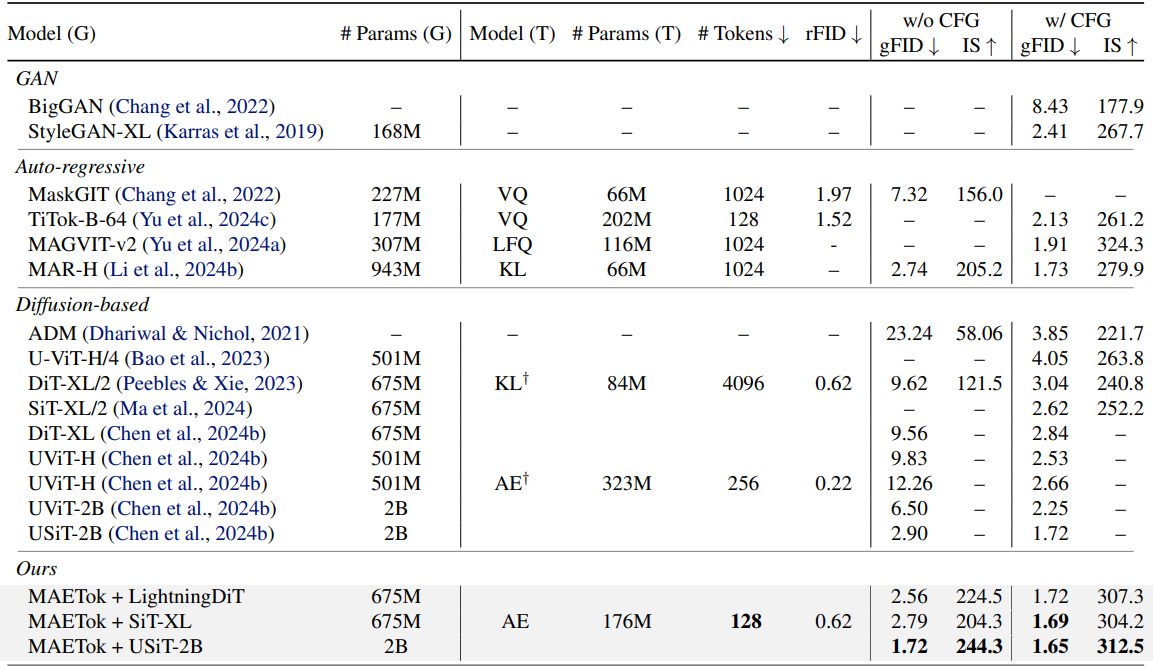 | Model (G) | # Params (G) | Model (T) | # Params (T) | # Tokens ↓ | rFID ↓ | w/o CFG gFID ↓ | w/o CFG IS ↑ | w/ CFG gFID ↓ | w/ CFG IS ↑ |
|---|---|---|---|---|---|---|---|---|---|
| *GAN* | | | | | | | | | |
| BigGAN (Chang et al., 2022) | – | – | – | – | – | – | – | 8.43 | 177.9 |
| StyleGAN-XL (Karras et al., 2019) | 168M | – | – | – | – | – | – | 2.41 | 267.7 |
| *Auto-regressive* | | | | | | | | | |
| MaskGIT (Chang et al., 2022) | 227M | VQ | 66M | 1024 | 1.97 | 7.32 | 156.0 | – | – |
| TiTok-B-64 (Yu et al., 2024c) | 177M | VQ | 202M | 128 | 1.52 | – | – | 2.13 | 261.2 |
| MAGVIT-v2 (Yu et al., 2024a) | 307M | LFQ | 116M | 1024 | - | – | – | 1.91 | 324.3 |
| MAR-H (Li et al., 2024b) | 943M | KL | 66M | 1024 | – | 2.74 | 205.2 | 1.73 | 279.9 |
| *Diffusion-based* | | | | | | | | | |
| ADM (Dhariwal & Nichol, 2021) | – | – | – | – | – | 23.24 | 58.06 | 3.85 | 221.7 |
| U-ViT-H/4 (Bao et al., 2023) | 501M | | | | | – | – | 4.05 | 263.8 |
| DiT-XL/2 (Peebles & Xie, 2023) | 675M | KL$^\dagger$ | 84M | 4096 | 0.62 | 9.62 | 121.5 | 3.04 | 240.8 |
| SiT-XL/2 (Ma et al., 2024) | 675M | | | | | – | – | 2.62 | 252.2 |
| DiT-XL (Chen et al., 2024b) | 675M | | | | | 9.56 | – | 2.84 | – |
| UViT-H (Chen et al., 2024b) | 501M | | | | | 9.83 | – | 2.53 | – |
| UViT-H (Chen et al., 2024b) | 501M | AE$^\dagger$ | 323M | 256 | 0.22 | 12.26 | – | 2.66 | – |
| UViT-2B (Chen et al., 2024b) | 2B | | | | | 6.50 | – | 2.25 | – |
| USiT-2B (Chen et al., 2024b) | 2B | | | | | 2.90 | – | 1.72 | – |
| *Ours* | | | | | | | | | |
| MAETok + LightningDiT | 675M | | | | | 2.56 | 224.5 | 1.72 | 307.3 |
| MAETok + SiT-XL | 675M | AE | 176M | **128** | 0.62 | 2.79 | 204.3 | **1.69** | 304.2 |
| MAETok + USiT-2B | 2B | | | | | **1.72** | **244.3** | **1.65** | **312.5** |